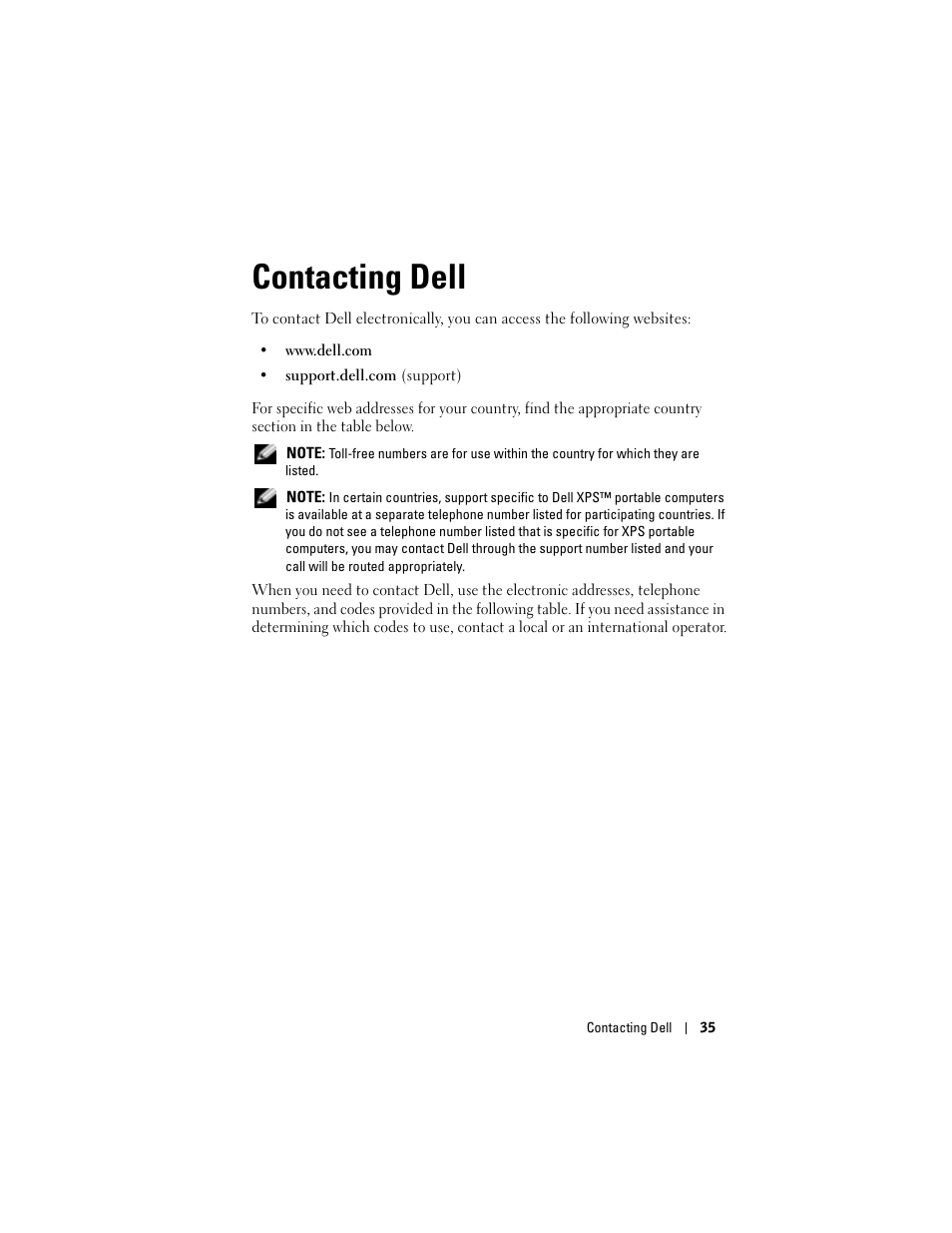 Contacting Dell

To contact Dell electronically, you can access the following websites:

• www.dell.com
• support.dell.com (support)

For specific web addresses for your country, find the appropriate country section in the table below.

NOTE: Toll-free numbers are for use within the country for which they are listed.

NOTE: In certain countries, support specific to Dell XPS™ portable computers is available at a separate telephone number listed for participating countries. If you do not see a telephone number listed that is specific for XPS portable computers, you may contact Dell through the support number listed and your call will be routed appropriately.

When you need to contact Dell, use the electronic addresses, telephone numbers, and codes provided in the following table. If you need assistance in determining which codes to use, contact a local or an international operator.

Contacting Dell | 35